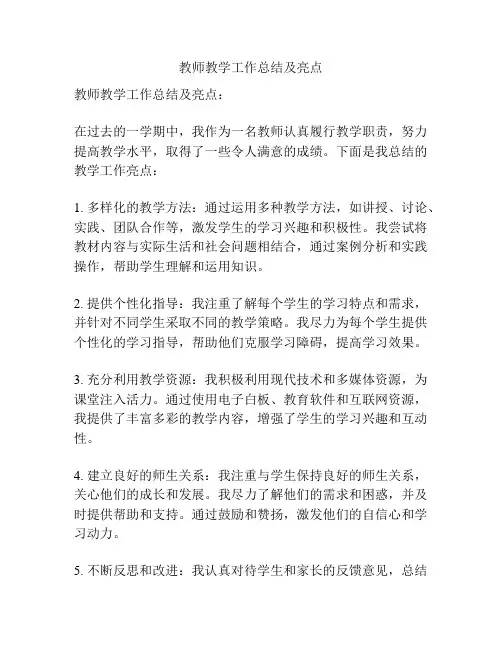 教师教学工作总结及亮点

教师教学工作总结及亮点：

在过去的一学期中，我作为一名教师认真履行教学职责，努力提高教学水平，取得了一些令人满意的成绩。下面是我总结的教学工作亮点：

1. 多样化的教学方法：通过运用多种教学方法，如讲授、讨论、实践、团队合作等，激发学生的学习兴趣和积极性。我尝试将教材内容与实际生活和社会问题相结合，通过案例分析和实践操作，帮助学生理解和运用知识。

2. 提供个性化指导：我注重了解每个学生的学习特点和需求，并针对不同学生采取不同的教学策略。我尽力为每个学生提供个性化的学习指导，帮助他们克服学习障碍，提高学习效果。

3. 充分利用教学资源：我积极利用现代技术和多媒体资源，为课堂注入活力。通过使用电子白板、教育软件和互联网资源，我提供了丰富多彩的教学内容，增强了学生的学习兴趣和互动性。

4. 建立良好的师生关系：我注重与学生保持良好的师生关系，关心他们的成长和发展。我尽力了解他们的需求和困惑，并及时提供帮助和支持。通过鼓励和赞扬，激发他们的自信心和学习动力。

5. 不断反思和改进：我认真对待学生和家长的反馈意见，总结